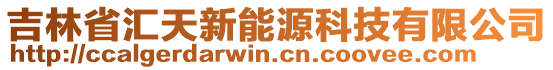 吉林省汇天新能源科技有限公司
http://ccalgerdarwin.cn.coovee.com